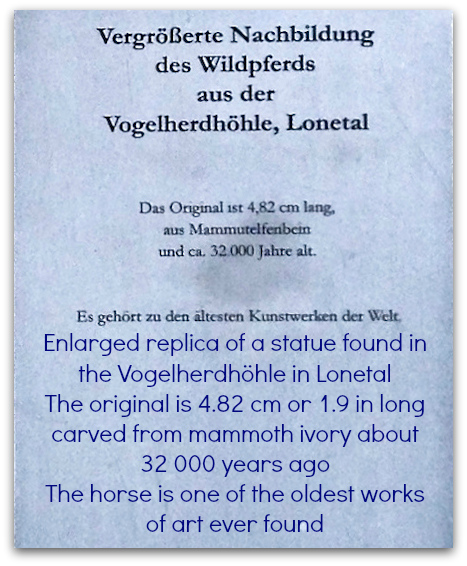 Vergrößerte Nachbildung des Wildpferds aus der Vogelherdhöhle, Lonetal

Das Original ist 4,82 cm lang, aus Mammutelfenbein und ca. 32.000 Jahre alt.

Es gehört zu den ältesten Kunstwerken der Welt.

Enlarged replica of a statue found in the Vogelherdhöhle in Lonetal
The original is 4.82 cm or 1.9 in long carved from mammoth ivory about 32 000 years ago
The horse is one of the oldest works of art ever found